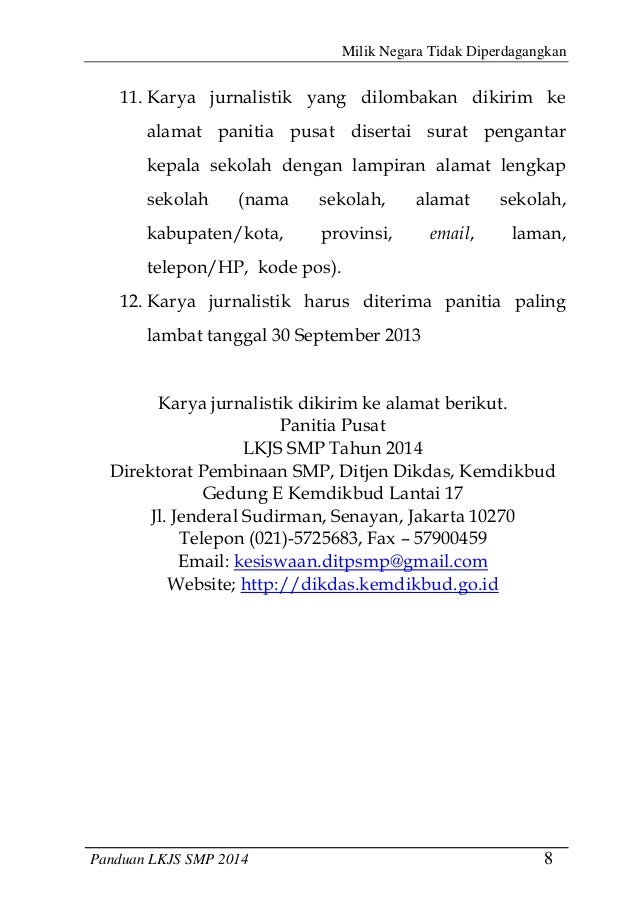 Milik Negara Tidak Diperdagangkan

11. Karya jurnalistik yang dilombakan dikirim ke alamat panitia pusat disertai surat pengantar kepala sekolah dengan lampiran alamat lengkap sekolah (nama sekolah, alamat sekolah, kabupaten/kota, provinsi, email, laman, telepon/HP, kode pos).

12. Karya jurnalistik harus diterima panitia paling lambat tanggal 30 September 2013

Karya jurnalistik dikirim ke alamat berikut.
Panitia Pusat
LKJS SMP Tahun 2014
Direktorat Pembinaan SMP, Ditjen Dikdas, Kemdikbud
Gedung E Kemdikbud Lantai 17
Jl. Jenderal Sudirman, Senayan, Jakarta 10270
Telepon (021)-5725683, Fax – 57900459
Email: kesiswaan.ditpsmp@gmail.com
Website; http://dikdas.kemdikbud.go.id

Panduan LKJS SMP 2014 8